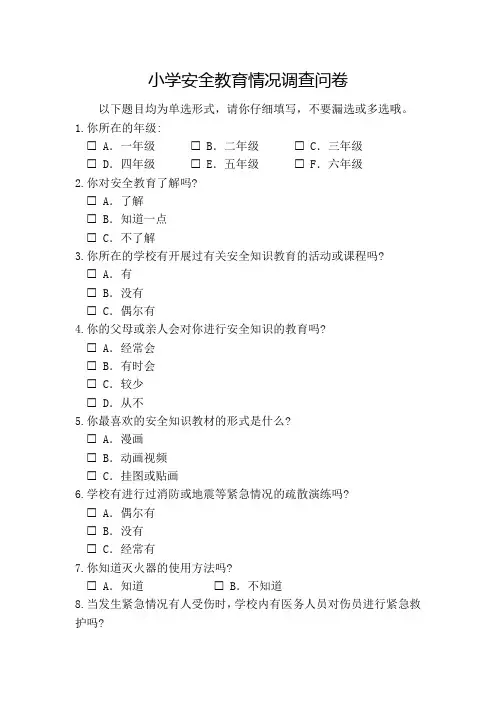 小学安全教育情况调查问卷

以下题目均为单选形式，请你仔细填写，不要漏选或多选哦。

1.你所在的年级:

☐ A. 一年级 ☐ B. 二年级 ☐ C. 三年级

☐ D. 四年级 ☐ E. 五年级 ☐ F. 六年级

2.你对安全教育了解吗?

☐ A. 了解

☐ B. 知道一点

☐ C. 不了解

3.你所在的学校有开展过有关安全知识教育的活动或课程吗?

☐ A. 有

☐ B. 没有

☐ C. 偶尔有

4.你的父母或亲人会对你进行安全知识的教育吗?

☐ A. 经常会

☐ B. 有时会

☐ C. 较少

☐ D. 从不

5.你最喜欢的安全知识教材的形式是什么?

☐ A. 漫画

☐ B. 动画视频

☐ C. 挂图或贴画

6.学校有进行过消防或地震等紧急情况的疏散演练吗?

☐ A. 偶尔有

☐ B. 没有

☐ C. 经常有

7.你知道灭火器的使用方法吗?

☐ A. 知道 ☐ B. 不知道

8.当发生紧急情况有人受伤时，学校内有医务人员对伤员进行紧急救护吗?